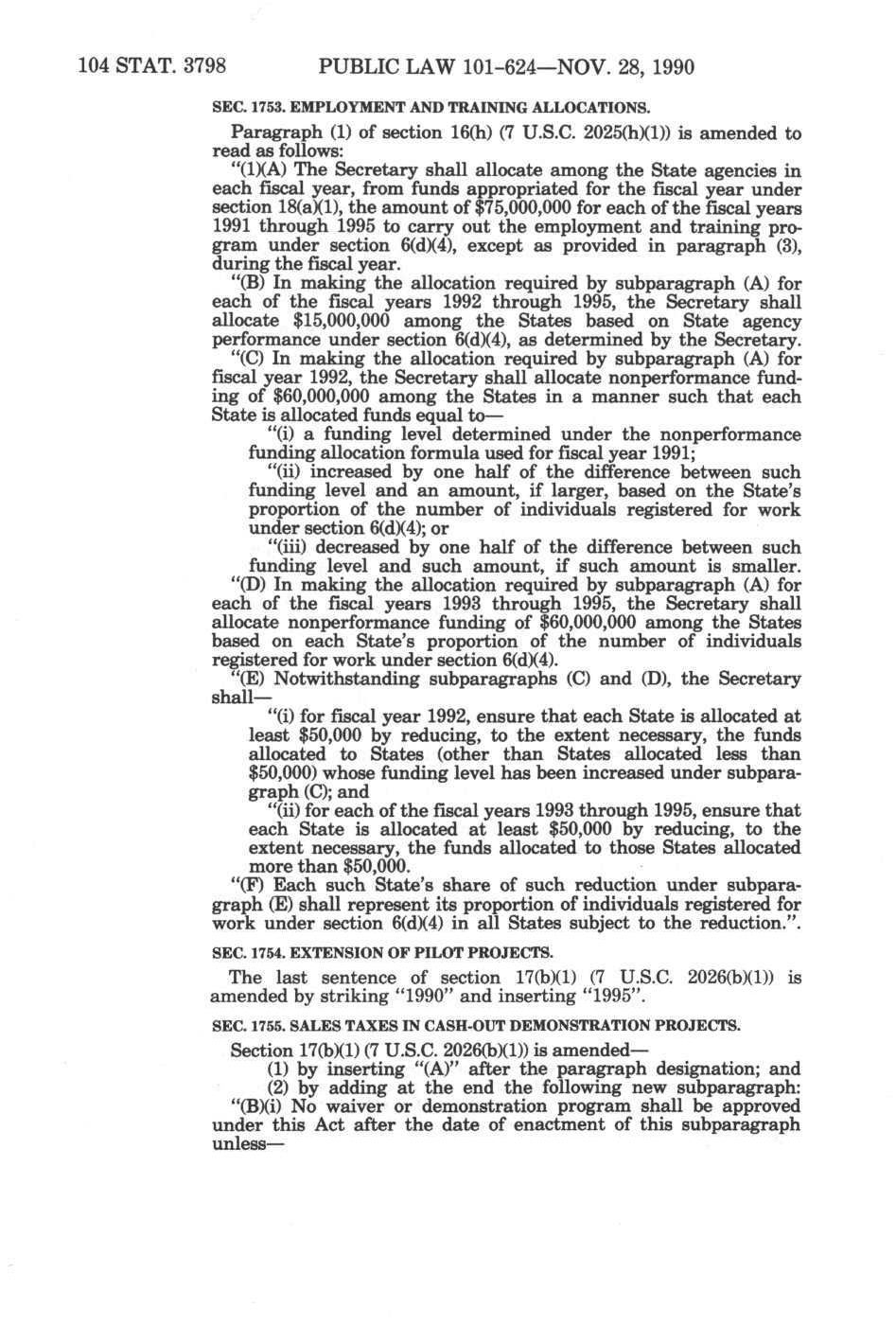 104 STAT. 3798 PUBLIC LAW 101-624—NOV. 28, 1990

SEC. 1753. EMPLOYMENT AND TRAINING ALLOCATIONS.

Paragraph (1) of section 16(h) (7 U.S.C. 2025(h)(1)) is amended to read as follows:

"(1)(A) The Secretary shall allocate among the State agencies in each fiscal year, from funds appropriated for the fiscal year under section 18(a)(1), the amount of $75,000,000 for each of the fiscal years 1991 through 1995 to carry out the employment and training program under section 6(d)(4), except as provided in paragraph (3), during the fiscal year.

"(B) In making the allocation required by subparagraph (A) for each of the fiscal years 1992 through 1995, the Secretary shall allocate $15,000,000 among the States based on State agency performance under section 6(d)(4), as determined by the Secretary.

"(C) In making the allocation required by subparagraph (A) for fiscal year 1992, the Secretary shall allocate nonperformance funding of $60,000,000 among the States in a manner such that each State is allocated funds equal to—

"(i) a funding level determined under the nonperformance funding allocation formula used for fiscal year 1991;

"(ii) increased by one half of the difference between such funding level and an amount, if larger, based on the State's proportion of the number of individuals registered for work under section 6(d)(4); or

"(iii) decreased by one half of the difference between such funding level and such amount, if such amount is smaller.

"(D) In making the allocation required by subparagraph (A) for each of the fiscal years 1993 through 1995, the Secretary shall allocate nonperformance funding of $60,000,000 among the States based on each State's proportion of the number of individuals registered for work under section 6(d)(4).

"(E) Notwithstanding subparagraphs (C) and (D), the Secretary shall—

"(i) for fiscal year 1992, ensure that each State is allocated at least $50,000 by reducing, to the extent necessary, the funds allocated to States (other than States allocated less than $50,000) whose funding level has been increased under subparagraph (C); and

"(ii) for each of the fiscal years 1993 through 1995, ensure that each State is allocated at least $50,000 by reducing, to the extent necessary, the funds allocated to those States allocated more than $50,000.

"(F) Each such State's share of such reduction under subparagraph (E) shall represent its proportion of individuals registered for work under section 6(d)(4) in all States subject to the reduction.".

SEC. 1754. EXTENSION OF PILOT PROJECTS.

The last sentence of section 17(b)(1) (7 U.S.C. 2026(b)(1)) is amended by striking "1990" and inserting "1995".

SEC. 1755. SALES TAXES IN CASH-OUT DEMONSTRATION PROJECTS.

Section 17(b)(1) (7 U.S.C. 2026(b)(1)) is amended—

(1) by inserting "(A)" after the paragraph designation; and

(2) by adding at the end the following new subparagraph:

"(B)(i) No waiver or demonstration program shall be approved under this Act after the date of enactment of this subparagraph unless—